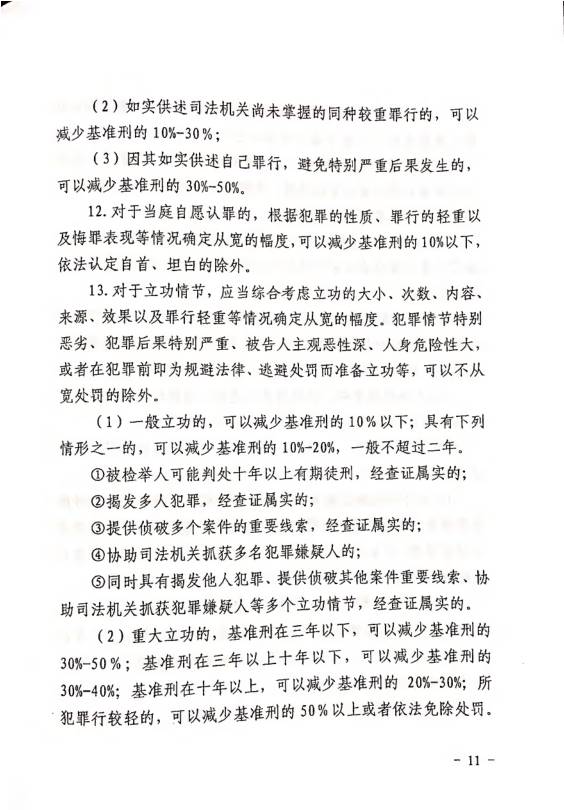 （2）如实供述司法机关尚未掌握的同种较重罪行的，可以减少基准刑的 10%-30%；

（3）因其如实供述自己罪行，避免特别严重后果发生的，可以减少基准刑的 30%-50%。

12. 对于当庭自愿认罪的，根据犯罪的性质、罪行的轻重以及悔罪表现等情况确定从宽的幅度，可以减少基准刑的 10%以下，依法认定自首、坦白的除外。

13. 对于立功情节，应当综合考虑立功的大小、次数、内容、来源、效果以及罪行轻重等情况确定从宽的幅度。犯罪情节特别恶劣、犯罪后果特别严重、被告人主观恶性深、人身危险性大，或者在犯罪前即为规避法律、逃避处罚而准备立功等，可以不从宽处罚的除外。

（1）一般立功的，可以减少基准刑的 10%以下；具有下列情形之一的，可以减少基准刑的 10%-20%，一般不超过二年。

①被检举人可能判处十年以上有期徒刑，经查证属实的；

②揭发多人犯罪，经查证属实的；

③提供侦破多个案件的重要线索，经查证属实的；

④协助司法机关抓获多名犯罪嫌疑人的；

⑤同时具有揭发他人犯罪、提供侦破其他案件重要线索、协助司法机关抓获犯罪嫌疑人等多个立功情节，经查证属实的。

（2）重大立功的，基准刑在三年以下，可以减少基准刑的 30%-50%；基准刑在三年以上十年以下，可以减少基准刑的 30%-40%；基准刑在十年以上，可以减少基准刑的 20%-30%；所犯罪行较轻的，可以减少基准刑的 50%以上或者依法免除处罚。

- 11 -